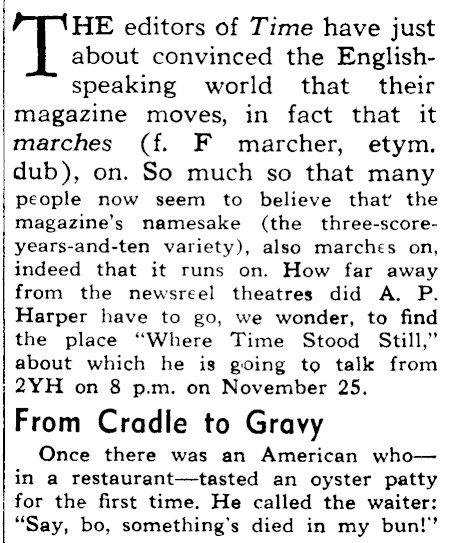 THE editors of Time have just about convinced the English-speaking world that their magazine moves, in fact that it marches (f. F marcher, etym. dub), on. So much so that many people now seem to believe that the magazine's namesake (the three-score-years-and-ten variety), also marches on, indeed that it runs on. How far away from the newsreel theatres did A. P. Harper have to go, we wonder, to find the place "Where Time Stood Still," about which he is going to talk from 2YH on 8 p.m. on November 25.

From Cradle to Gravy

Once there was an American who—in a restaurant—tasted an oyster patty for the first time. He called the waiter: "Say, bo, something's died in my bun!"